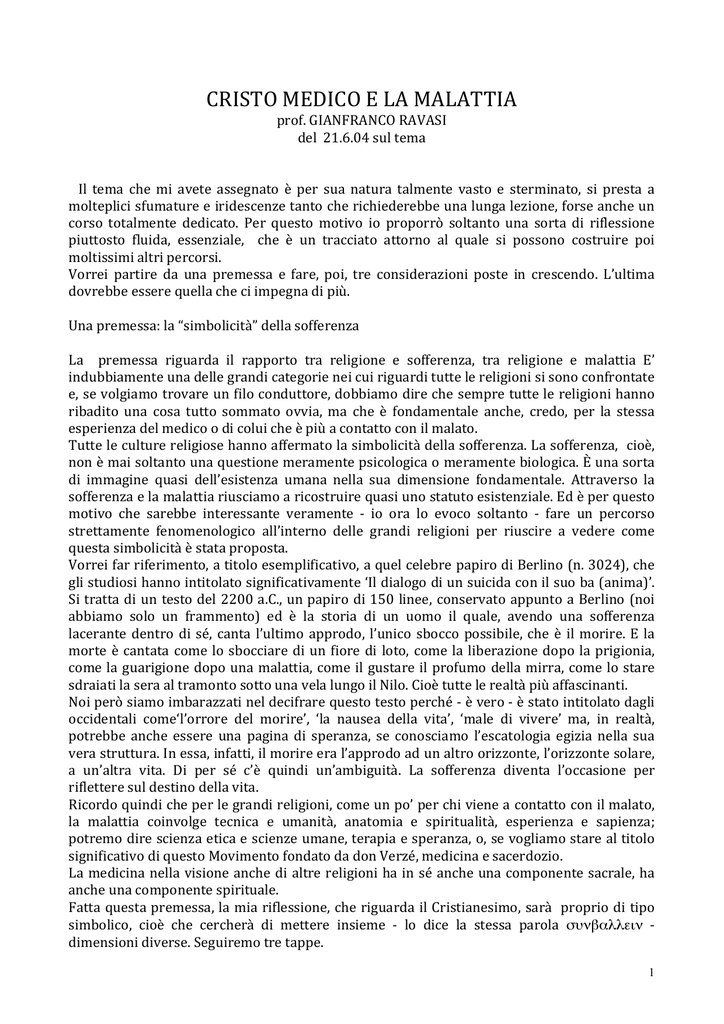 CRISTO MEDICO E LA MALATTIA
prof. GIANFRANCO RAVASI
del 21.6.04 sul tema

Il tema che mi avete assegnato è per sua natura talmente vasto e sterminato, si presta a molteplici sfumature e iridescenze tanto che richiederebbe una lunga lezione, forse anche un corso totalmente dedicato. Per questo motivo io proporrò soltanto una sorta di riflessione piuttosto fluida, essenziale, che è un tracciato attorno al quale si possono costruire poi moltissimi altri percorsi.
Vorrei partire da una premessa e fare, poi, tre considerazioni poste in crescendo. L'ultima dovrebbe essere quella che ci impegna di più.

Una premessa: la "simbolicità" della sofferenza

La premessa riguarda il rapporto tra religione e sofferenza, tra religione e malattia E' indubbiamente una delle grandi categorie nei cui riguardi tutte le religioni si sono confrontate e, se volgiamo trovare un filo conduttore, dobbiamo dire che sempre tutte le religioni hanno ribadito una cosa tutto sommato ovvia, ma che è fondamentale anche, credo, per la stessa esperienza del medico o di colui che è più a contatto con il malato.
Tutte le culture religiose hanno affermato la simbolicità della sofferenza. La sofferenza, cioè, non è mai soltanto una questione meramente psicologica o meramente biologica. È una sorta di immagine quasi dell'esistenza umana nella sua dimensione fondamentale. Attraverso la sofferenza e la malattia riusciamo a ricostruire quasi uno statuto esistenziale. Ed è per questo motivo che sarebbe interessante veramente - io ora lo evoco soltanto - fare un percorso strettamente fenomenologico all'interno delle grandi religioni per riuscire a vedere come questa simbolicità è stata proposta.
Vorrei far riferimento, a titolo esemplificativo, a quel celebre papiro di Berlino (n. 3024), che gli studiosi hanno intitolato significativamente 'Il dialogo di un suicida con il suo ba (anima)'. Si tratta di un testo del 2200 a.C., un papiro di 150 linee, conservato appunto a Berlino (noi abbiamo solo un frammento) ed è la storia di un uomo il quale, avendo una sofferenza lacerante dentro di sé, canta l'ultimo approdo, l'unico sbocco possibile, che è il morire. E la morte è cantata come lo sbocciare di un fiore di loto, come la liberazione dopo la prigionia, come la guarigione dopo una malattia, come il gustare il profumo della mirra, come lo stare sdraiati la sera al tramonto sotto una vela lungo il Nilo. Cioè tutte le realtà più affascinanti.
Noi però siamo imbarazzati nel decifrare questo testo perché - è vero - è stato intitolato dagli occidentali come'l'orrore del morire', 'la nausea della vita', 'male di vivere' ma, in realtà, potrebbe anche essere una pagina di speranza, se conosciamo l'escatologia egizia nella sua vera struttura. In essa, infatti, il morire era l'approdo ad un altro orizzonte, l'orizzonte solare, a un'altra vita. Di per sé c'è quindi un'ambiguità. La sofferenza diventa l'occasione per riflettere sul destino della vita.
Ricordo quindi che per le grandi religioni, come un po' per chi viene a contatto con il malato, la malattia coinvolge tecnica e umanità, anatomia e spiritualità, esperienza e sapienza; potremo dire scienza etica e scienze umane, terapia e speranza, o, se vogliamo stare al titolo significativo di questo Movimento fondato da don Verzé, medicina e sacerdozio.
La medicina nella visione anche di altre religioni ha in sé anche una componente sacrale, ha anche una componente spirituale.
Fatta questa premessa, la mia riflessione, che riguarda il Cristianesimo, sarà proprio di tipo simbolico, cioè che cercherà di mettere insieme - lo dice la stessa parola συνβαλλειν - dimensioni diverse. Seguiremo tre tappe.

1